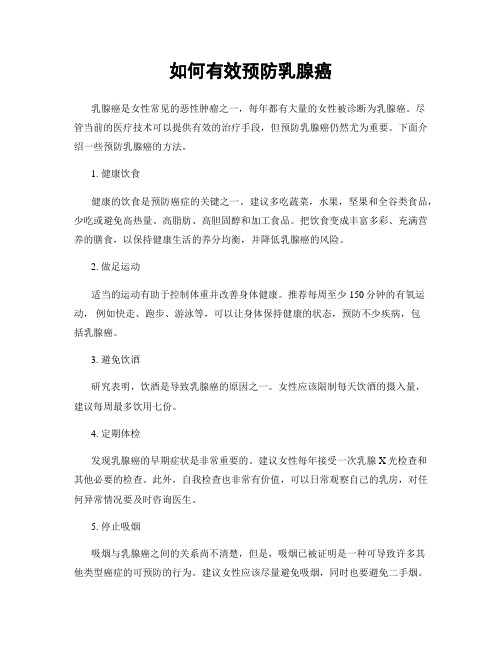 如何有效预防乳腺癌

乳腺癌是女性常见的恶性肿瘤之一，每年都有大量的女性被诊断为乳腺癌。尽管当前的医疗技术可以提供有效的治疗手段，但预防乳腺癌仍然尤为重要。下面介绍一些预防乳腺癌的方法。

1. 健康饮食

健康的饮食是预防癌症的关键之一。建议多吃蔬菜，水果，坚果和全谷类食品，少吃或避免高热量、高脂肪、高胆固醇和加工食品。把饮食变成丰富多彩、充满营养的膳食，以保持健康生活的养分均衡，并降低乳腺癌的风险。

2. 做足运动

适当的运动有助于控制体重并改善身体健康。推荐每周至少 150 分钟的有氧运动，例如快走、跑步、游泳等，可以让身体保持健康的状态，预防不少疾病，包括乳腺癌。

3. 避免饮酒

研究表明，饮酒是导致乳腺癌的原因之一。女性应该限制每天饮酒的摄入量，建议每周最多饮用七份。

4. 定期体检

发现乳腺癌的早期症状是非常重要的。建议女性每年接受一次乳腺 X 光检查和其他必要的检查。此外，自我检查也非常有价值，可以日常观察自己的乳房，对任何异常情况要及时咨询医生。

5. 停止吸烟

吸烟与乳腺癌之间的关系尚不清楚，但是，吸烟已被证明是一种可导致许多其他类型癌症的可预防的行为。建议女性应该尽量避免吸烟，同时也要避免二手烟。